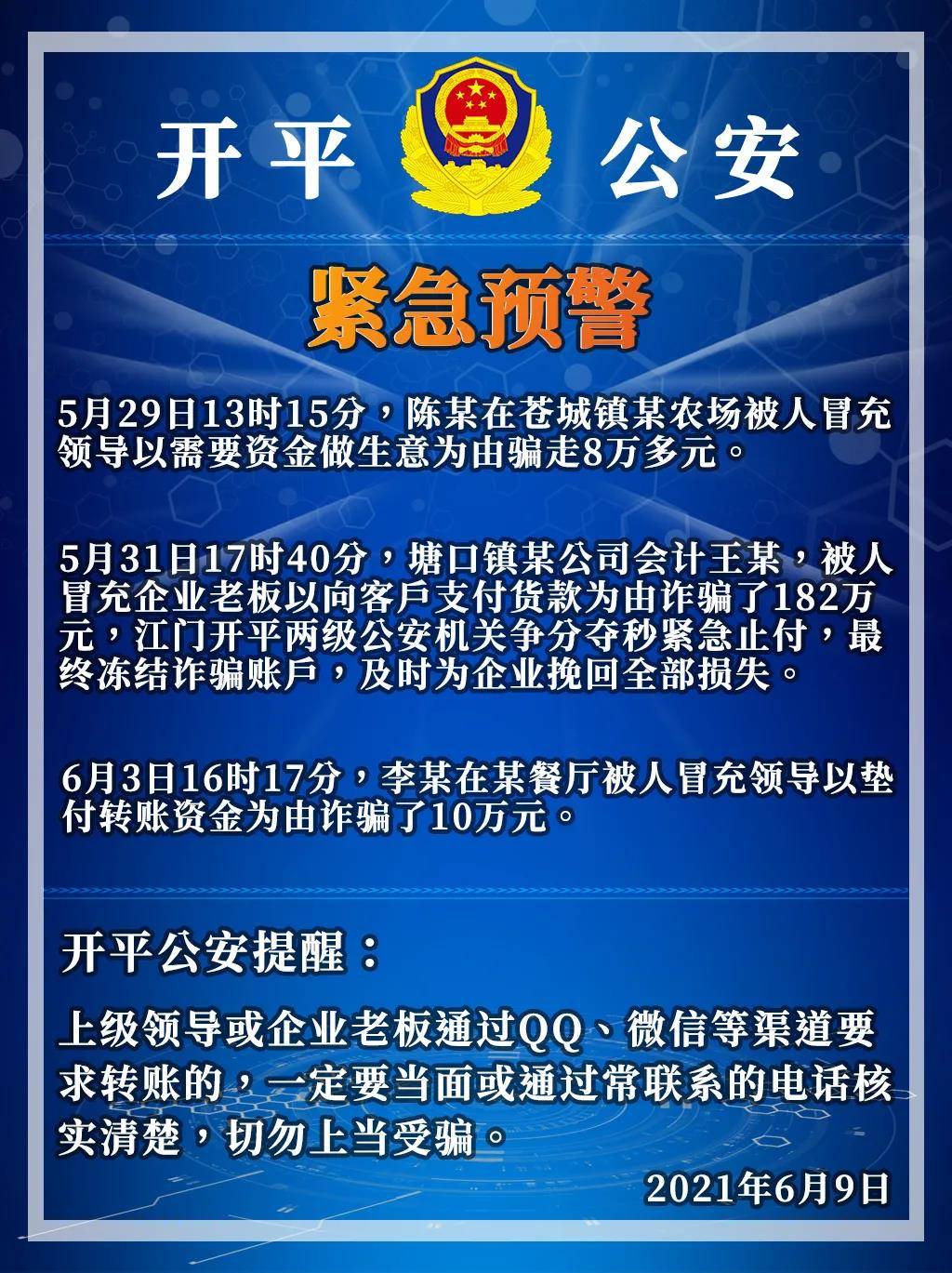 开平 公安

紧急预警

5月29日13时15分，陈某在苍城镇某农场被人冒充领导以需要资金做生意为由骗走8万多元。

5月31日17时40分，塘口镇某公司会计王某，被人冒充企业老板以向客戶支付货款为由诈骗了182万元，江门开平两级公安机关争分夺秒紧急止付，最终冻结诈骗账戶，及时为企业挽回全部损失。

6月3日16时17分，李某在某餐厅被人冒充领导以垫付转账资金为由诈骗了10万元。

开平公安提醒：

上级领导或企业老板通过QQ、微信等渠道要求转账的，一定要当面或通过常联系的电话核实清楚，切勿上当受骗。

2021年6月9日